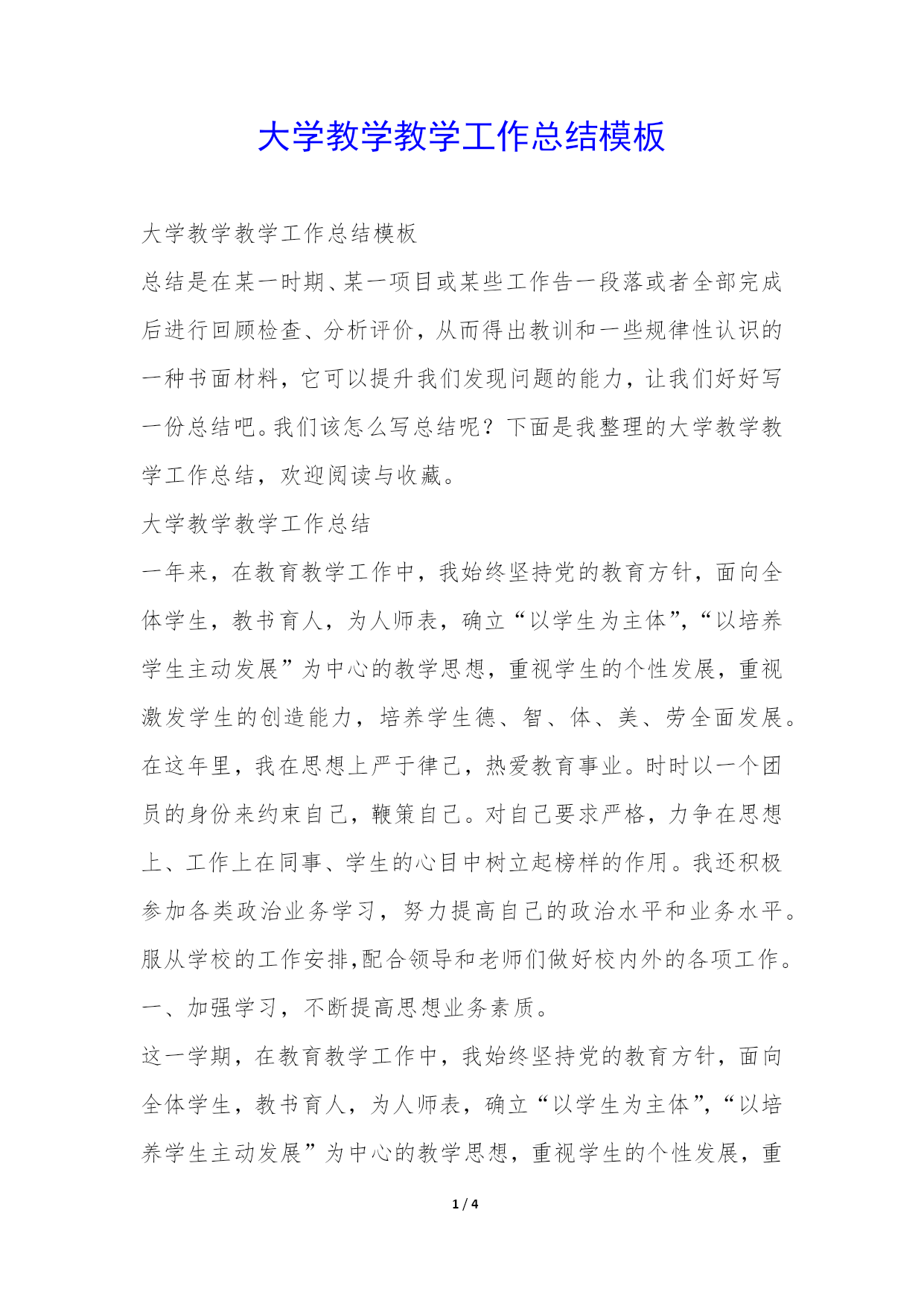 大学教学教学工作总结模板

大学教学教学工作总结模板

总结是在某一时期、某一项目或某些工作告一段落或者全部完成后进行回顾检查、分析评价，从而得出教训和一些规律性认识的一种书面材料，它可以提升我们发现问题的能力，让我们好好写一份总结吧。我们该怎么写总结呢？下面是我整理的大学教学教学工作总结，欢迎阅读与收藏。

大学教学教学工作总结

一年来，在教育教学工作中，我始终坚持党的教育方针，面向全体学生，教书育人，为人师表，确立“以学生为主体”，“以培养学生主动发展”为中心的教学思想，重视学生的个性发展，重视激发学生的创造能力，培养学生德、智、体、美、劳全面发展。在这年里，我在思想上严于律己，热爱教育事业。时时以一个团员的身份来约束自己，鞭策自己。对自己要求严格，力争在思想上、工作上在同事、学生的心目中树立起榜样的作用。我还积极参加各类政治业务学习，努力提高自己的政治水平和业务水平。服从学校的工作安排,配合领导和老师们做好校内外的各项工作。

一、加强学习，不断提高思想业务素质。

这一学期，在教育教学工作中，我始终坚持党的教育方针，面向全体学生，教书育人，为人师表，确立“以学生为主体”，“以培养学生主动发展”为中心的教学思想，重视学生的个性发展，重

1 / 4